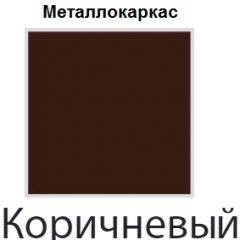 Металлокаркас

Коричневый